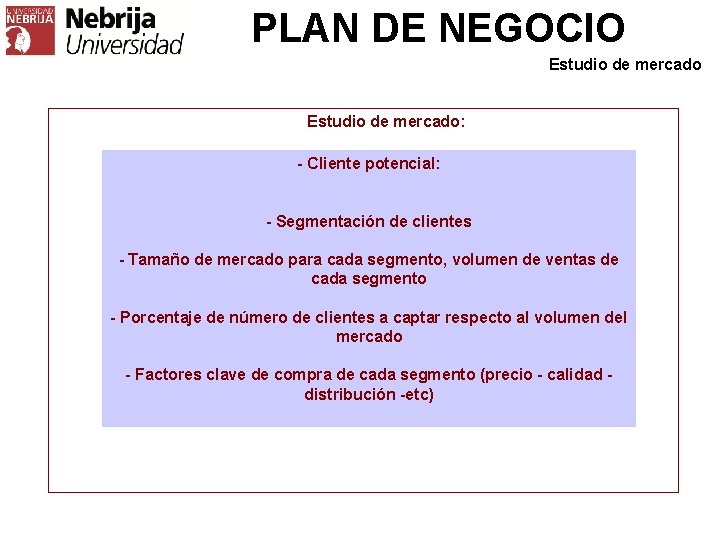 UNIVERSIDAD NEBRIJA

Nebrija
Universidad

PLAN DE NEGOCIO

Estudio de mercado

Estudio de mercado:

- Cliente potencial:

- Segmentación de clientes

- Tamaño de mercado para cada segmento, volumen de ventas de cada segmento

- Porcentaje de número de clientes a captar respecto al volumen del mercado

- Factores clave de compra de cada segmento (precio - calidad - distribución -etc)